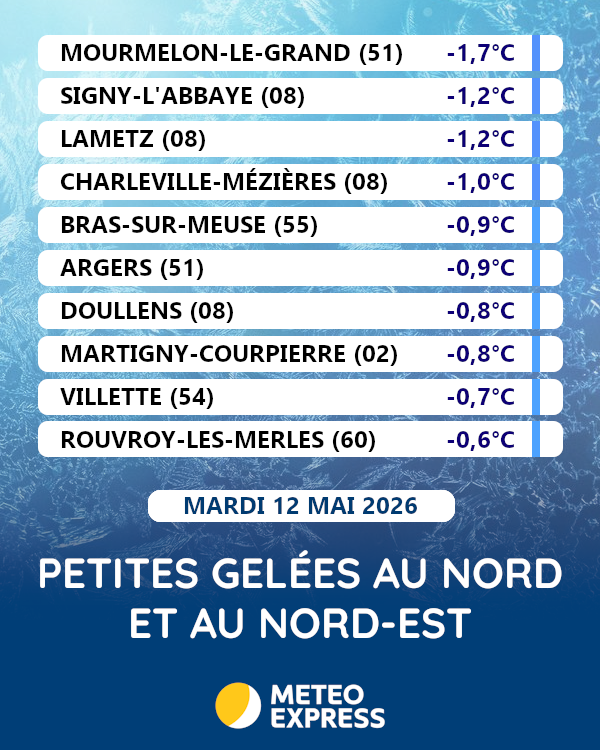 | | |
|---|---|
| MOURMELON-LE-GRAND (51) | -1,7°C |
| SIGNY-L'ABBAYE (08) | -1,2°C |
| LAMETZ (08) | -1,2°C |
| CHARLEVILLE-MÉZIÈRES (08) | -1,0°C |
| BRAS-SUR-MEUSE (55) | -0,9°C |
| ARGERS (51) | -0,9°C |
| DOULLENS (08) | -0,8°C |
| MARTIGNY-COURPIERRE (02) | -0,8°C |
| VILLETTE (54) | -0,7°C |
| ROUVROY-LES-MERLES (60) | -0,6°C |

MARDI 12 MAI 2026

PETITES GELÉES AU NORD ET AU NORD-EST

METEO EXPRESS